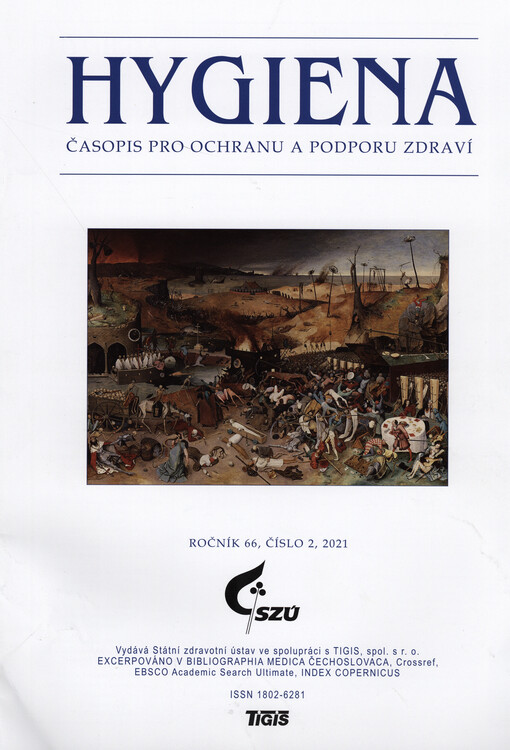 HYGIENA

ČASOPIS PRO OCHRANU A PODPORU ZDRAVÍ

ROČNÍK 66, ČÍSLO 2, 2021

SZÚ

Vydává Státní zdravotní ústav ve spolupráci s TIGIS, spol. s r. o.
EXCERPOVÁNO V BIBLIOGRAPHIA MEDICA ČECHOSLOVACA, Crossref,
EBSCO Academic Search Ultimate, INDEX COPERNICUS

ISSN 1802-6281

TIGIS